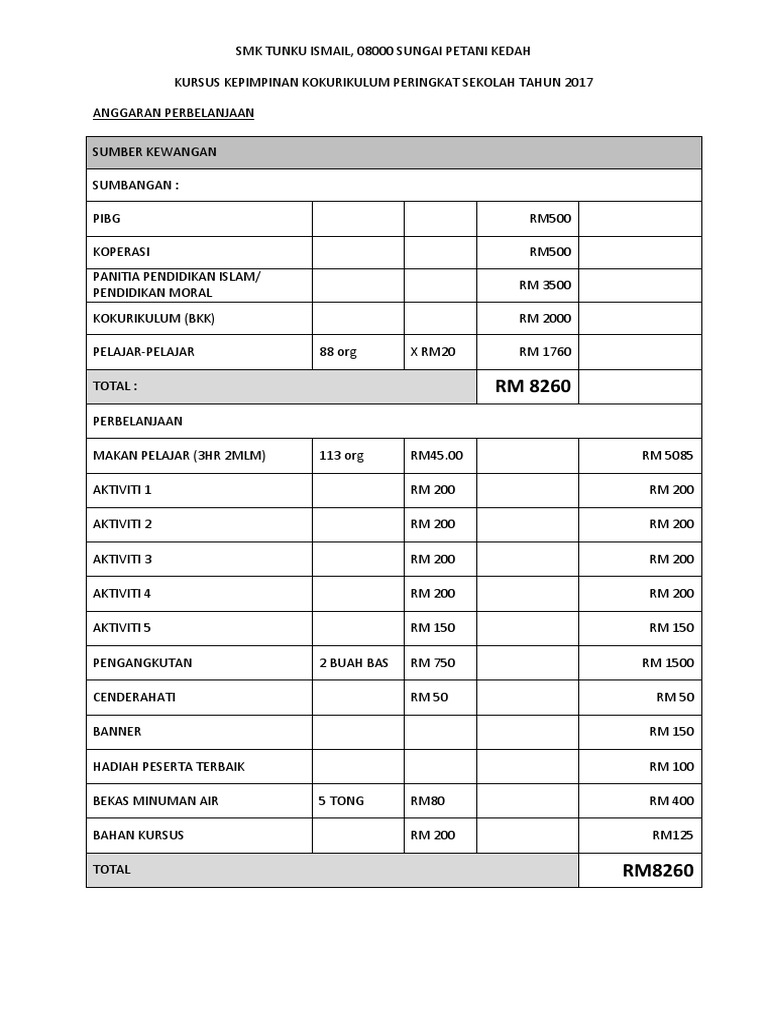 SMK TUNKU ISMAIL, 08000 SUNGAI PETANI KEDAH

KURSUS KEPIMPINAN KOKURIKULUM PERINGKAT SEKOLAH TAHUN 2017

ANGGARAN PERBELANJAAN

| SUMBER KEWANGAN | | | | |
|---|---|---|---|---|
| SUMBANGAN : | | | | |
| PIBG | | | RM500 | |
| KOPERASI | | | RM500 | |
| PANITIA PENDIDIKAN ISLAM/ PENDIDIKAN MORAL | | | RM 3500 | |
| KOKURIKULUM (BKK) | | | RM 2000 | |
| PELAJAR-PELAJAR | 88 org | X RM20 | RM 1760 | |
| TOTAL : | | | RM 8260 | |
| PERBELANJAAN | | | | |
| MAKAN PELAJAR (3HR 2MLM) | 113 org | RM45.00 | | RM 5085 |
| AKTIVITI 1 | | RM 200 | | RM 200 |
| AKTIVITI 2 | | RM 200 | | RM 200 |
| AKTIVITI 3 | | RM 200 | | RM 200 |
| AKTIVITI 4 | | RM 200 | | RM 200 |
| AKTIVITI 5 | | RM 150 | | RM 150 |
| PENGANGKUTAN | 2 BUAH BAS | RM 750 | | RM 1500 |
| CENDERAHATI | | RM 50 | | RM 50 |
| BANNER | | | | RM 150 |
| HADIAH PESERTA TERBAIK | | | | RM 100 |
| BEKAS MINUMAN AIR | 5 TONG | RM80 | | RM 400 |
| BAHAN KURSUS | | RM 200 | | RM125 |
| TOTAL | | | | RM8260 |